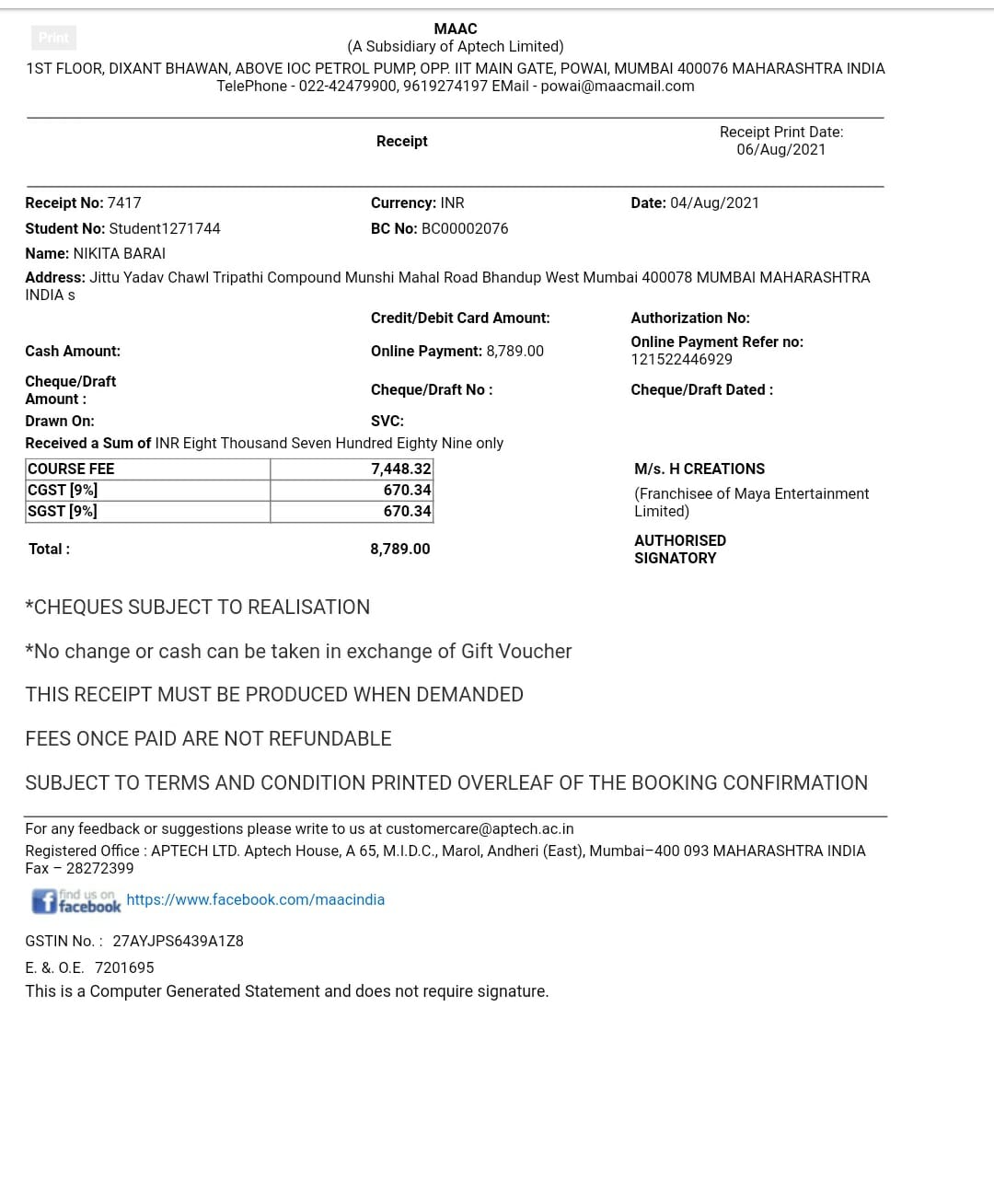 Print

MAAC
(A Subsidiary of Aptech Limited)
1ST FLOOR, DIXANT BHAWAN, ABOVE IOC PETROL PUMP, OPP. IIT MAIN GATE, POWAI, MUMBAI 400076 MAHARASHTRA INDIA
TelePhone - 022-42479900, 9619274197 EMail - powai@maacmail.com

Receipt

Receipt Print Date: 06/Aug/2021

Receipt No: 7417
Currency: INR
Date: 04/Aug/2021
Student No: Student1271744
BC No: BC00002076
Name: NIKITA BARAI
Address: Jittu Yadav Chawl Tripathi Compound Munshi Mahal Road Bhandup West Mumbai 400078 MUMBAI MAHARASHTRA INDIA s

Credit/Debit Card Amount:
Authorization No:
Cash Amount:
Online Payment: 8,789.00
Online Payment Refer no: 121522446929
Cheque/Draft Amount :
Cheque/Draft No :
Cheque/Draft Dated :
Drawn On:
SVC:
Received a Sum of INR Eight Thousand Seven Hundred Eighty Nine only

| COURSE FEE | 7,448.32 |
|---|---|
| CGST [9%] | 670.34 |
| SGST [9%] | 670.34 |

Total : 8,789.00

M/s. H CREATIONS
(Franchisee of Maya Entertainment Limited)
AUTHORISED SIGNATORY

*CHEQUES SUBJECT TO REALISATION

*No change or cash can be taken in exchange of Gift Voucher

THIS RECEIPT MUST BE PRODUCED WHEN DEMANDED

FEES ONCE PAID ARE NOT REFUNDABLE

SUBJECT TO TERMS AND CONDITION PRINTED OVERLEAF OF THE BOOKING CONFIRMATION

For any feedback or suggestions please write to us at customercare@aptech.ac.in
Registered Office : APTECH LTD. Aptech House, A 65, M.I.D.C., Marol, Andheri (East), Mumbai–400 093 MAHARASHTRA INDIA
Fax – 28272399

find us on facebook https://www.facebook.com/maacindia

GSTIN No. : 27AYJPS6439A1Z8
E. &. O.E. 7201695
This is a Computer Generated Statement and does not require signature.